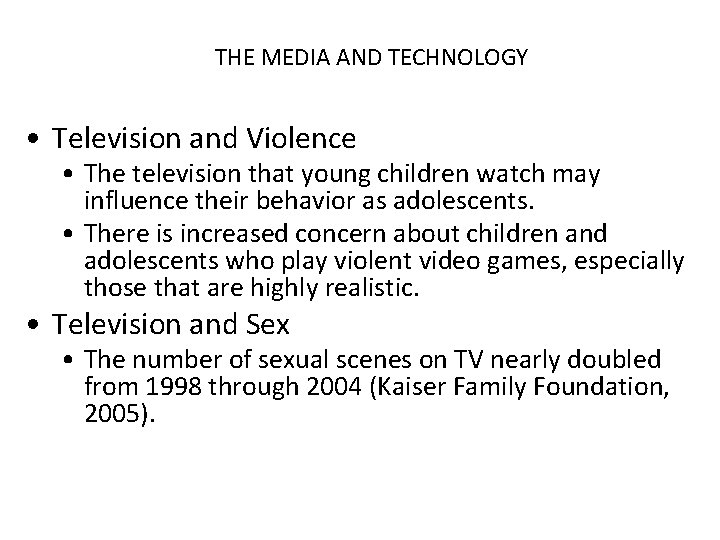 THE MEDIA AND TECHNOLOGY

• Television and Violence
• The television that young children watch may influence their behavior as adolescents.
• There is increased concern about children and adolescents who play violent video games, especially those that are highly realistic.
• Television and Sex
• The number of sexual scenes on TV nearly doubled from 1998 through 2004 (Kaiser Family Foundation, 2005).